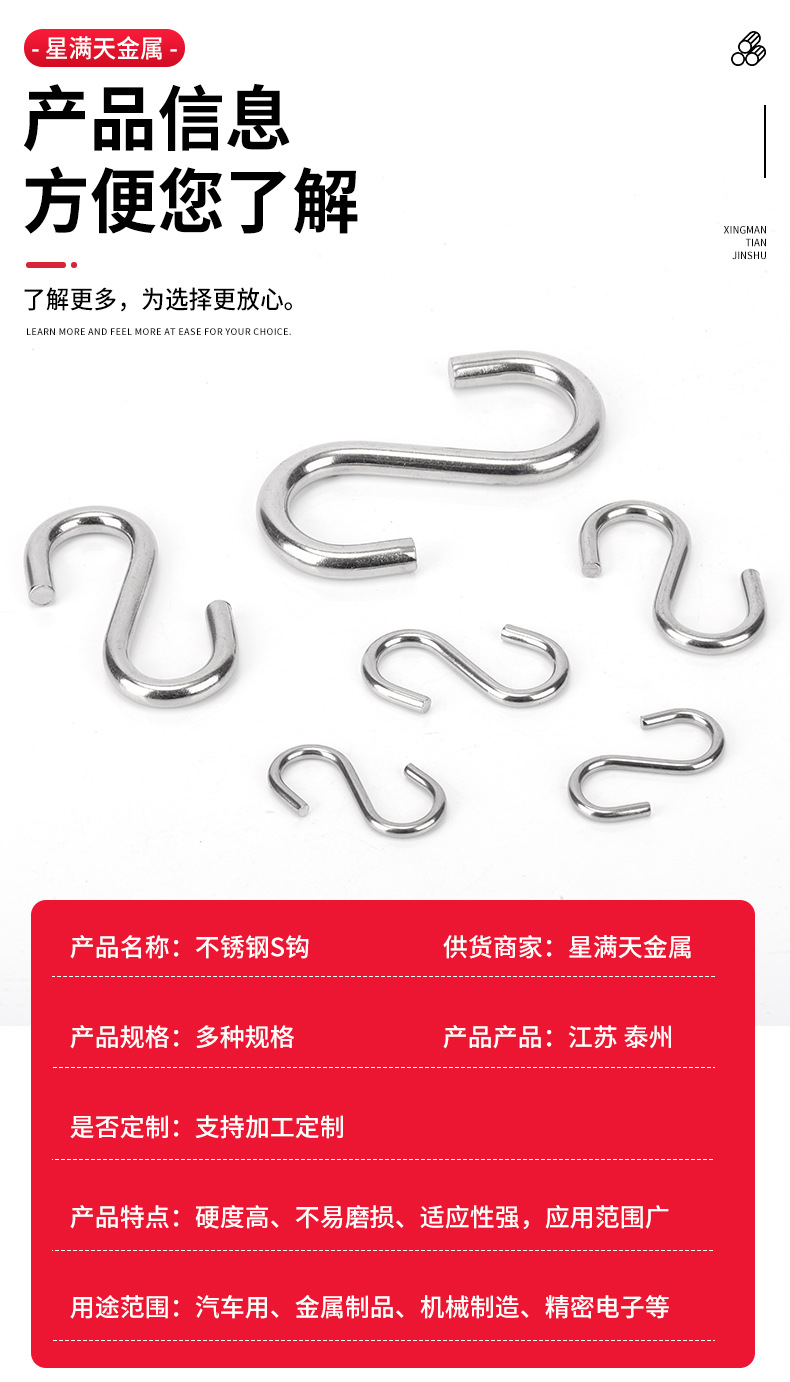 - 星满天金属 -

产品信息
方便您了解

XINGMAN
TIAN
JINSHU

了解更多，为选择更放心。

LEARN MORE AND FEEL MORE AT EASE FOR YOUR CHOICE.

产品名称：不锈钢S钩 供货商家：星满天金属

产品规格：多种规格 产品产品：江苏 泰州

是否定制：支持加工定制

产品特点：硬度高、不易磨损、适应性强，应用范围广

用途范围：汽车用、金属制品、机械制造、精密电子等